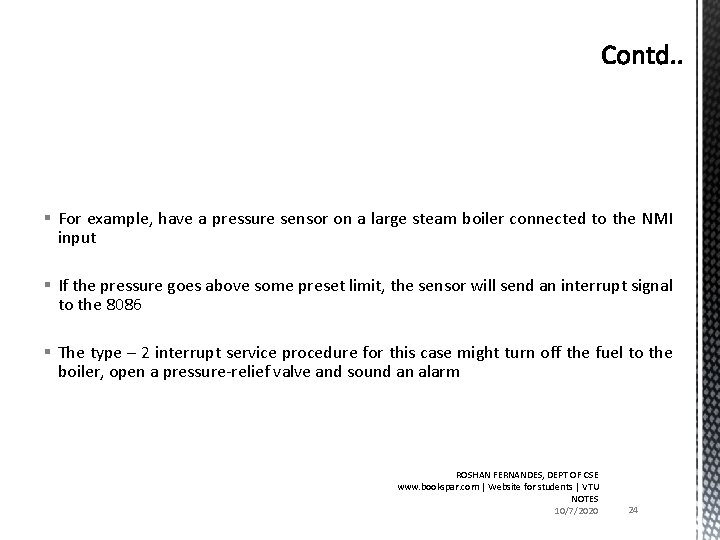 Contd..

▪ For example, have a pressure sensor on a large steam boiler connected to the NMI input

▪ If the pressure goes above some preset limit, the sensor will send an interrupt signal to the 8086

▪ The type – 2 interrupt service procedure for this case might turn off the fuel to the boiler, open a pressure-relief valve and sound an alarm

ROSHAN FERNANDES, DEPT OF CSE
www.bookspar.com | Website for students | VTU NOTES
10/7/2020

24